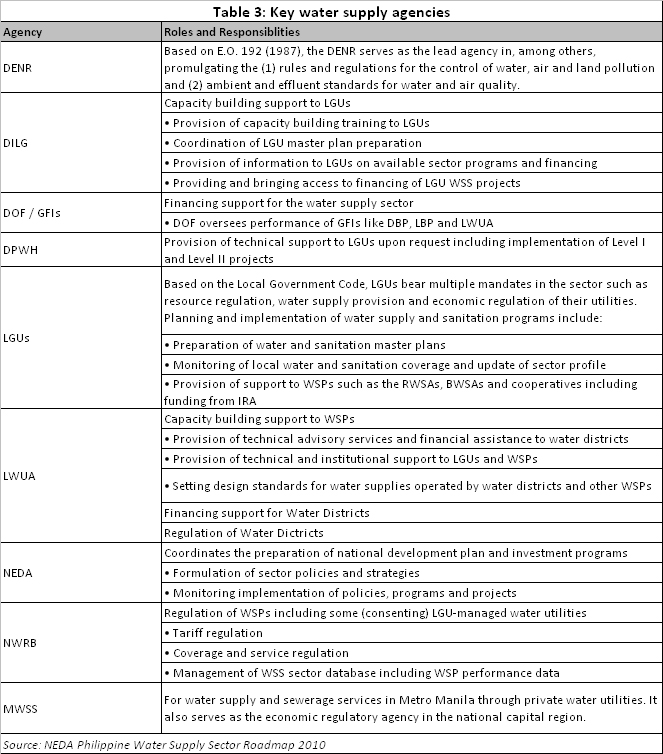 Table 3: Key water supply agencies

| Agency | Roles and Responsiblities |
|---|---|
| DENR | Based on E.O. 192 (1987), the DENR serves as the lead agency in, among others, promulgating the (1) rules and regulations for the control of water, air and land pollution and (2) ambient and effluent standards for water and air quality. |
| DILG | Capacity building support to LGUs |
| | • Provision of capacity building training to LGUs |
| | • Coordination of LGU master plan preparation |
| | • Provision of information to LGUs on available sector programs and financing |
| | • Providing and bringing access to financing of LGU WSS projects |
| DOF / GFIs | Financing support for the water supply sector |
| | • DOF oversees performance of GFIs like DBP, LBP and LWUA |
| DPWH | Provision of technical support to LGUs upon request including implementation of Level I and Level II projects |
| LGUs | Based on the Local Government Code, LGUs bear multiple mandates in the sector such as resource regulation, water supply provision and economic regulation of their utilities. Planning and implementation of water supply and sanitation programs include: |
| | • Preparation of water and sanitation master plans |
| | • Monitoring of local water and sanitation coverage and update of sector profile |
| | • Provision of support to WSPs such as the RWSAs, BWSAs and cooperatives including funding from IRA |
| LWUA | Capacity building support to WSPs |
| | • Provision of technical advisory services and financial assistance to water districts |
| | • Provision of technical and institutional support to LGUs and WSPs |
| | • Setting design standards for water supplies operated by water districts and other WSPs |
| | Financing support for Water Districts |
| | Regulation of Water Dictricts |
| NEDA | Coordinates the preparation of national development plan and investment programs |
| | • Formulation of sector policies and strategies |
| | • Monitoring implementation of policies, programs and projects |
| NWRB | Regulation of WSPs including some (consenting) LGU-managed water utilities |
| | • Tariff regulation |
| | • Coverage and service regulation |
| | • Management of WSS sector database including WSP performance data |
| MWSS | For water supply and sewerage services in Metro Manila through private water utilities. It also serves as the economic regulatory agency in the national capital region. |

Source: NEDA Philippine Water Supply Sector Roadmap 2010